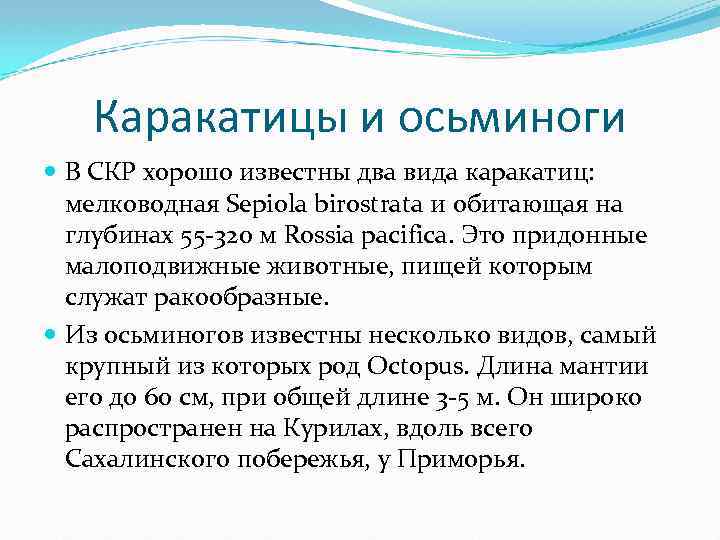 Каракатицы и осьминоги

В СКР хорошо известны два вида каракатиц: мелководная Sepiola birostrata и обитающая на глубинах 55-320 м Rossia pacifica. Это придонные малоподвижные животные, пищей которым служат ракообразные.

Из осьминогов известны несколько видов, самый крупный из которых род Octopus. Длина мантии его до 60 см, при общей длине 3-5 м. Он широко распространен на Курилах, вдоль всего Сахалинского побережья, у Приморья.